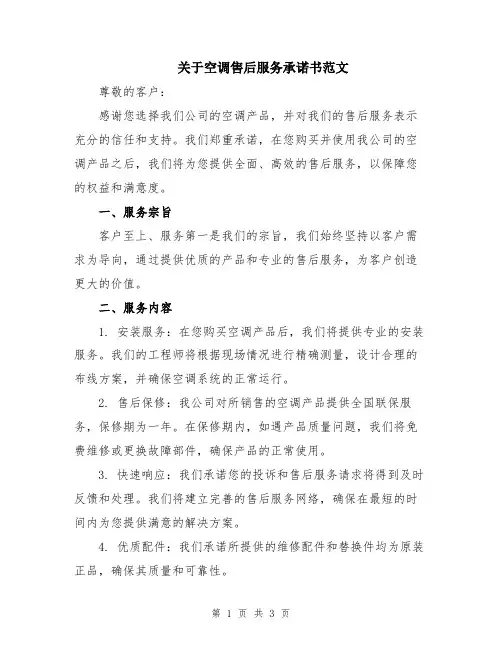 关于空调售后服务承诺书范文

尊敬的客户：

感谢您选择我们公司的空调产品，并对我们的售后服务表示充分的信任和支持。我们郑重承诺，在您购买并使用我公司的空调产品之后，我们将为您提供全面、高效的售后服务，以保障您的权益和满意度。

一、服务宗旨

客户至上、服务第一是我们的宗旨，我们始终坚持以客户需求为导向，通过提供优质的产品和专业的售后服务，为客户创造更大的价值。

二、服务内容

1. 安装服务：在您购买空调产品后，我们将提供专业的安装服务。我们的工程师将根据现场情况进行精确测量，设计合理的布线方案，并确保空调系统的正常运行。

2. 售后保修：我公司对所销售的空调产品提供全国联保服务，保修期为一年。在保修期内，如遇产品质量问题，我们将免费维修或更换故障部件，确保产品的正常使用。

3. 快速响应：我们承诺您的投诉和售后服务请求将得到及时反馈和处理。我们将建立完善的售后服务网络，确保在最短的时间内为您提供满意的解决方案。

4. 优质配件：我们承诺所提供的维修配件和替换件均为原装正品，确保其质量和可靠性。

第 1 页 共 3 页